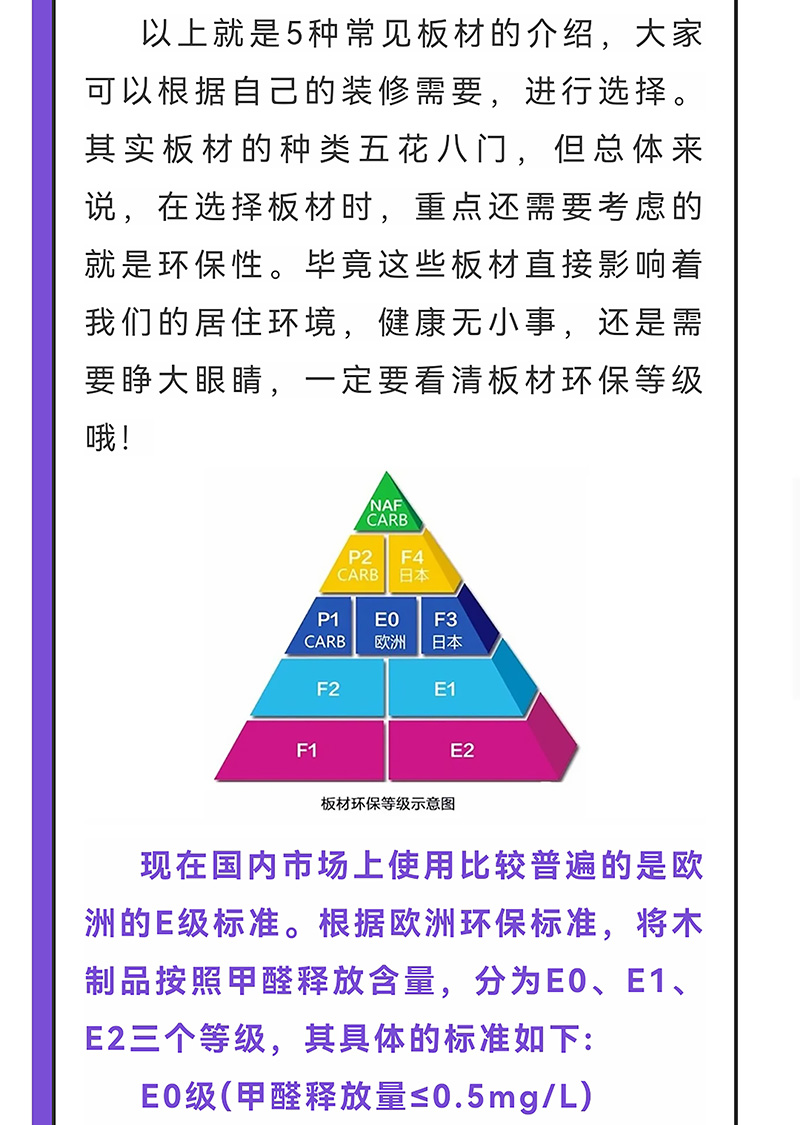 以上就是5种常见板材的介绍，大家可以根据自己的装修需要，进行选择。其实板材的种类五花八门，但总体来说，在选择板材时，重点还需要考虑的就是环保性。毕竟这些板材直接影响着我们的居住环境，健康无小事，还是需要睁大眼睛，一定要看清板材环保等级哦！

NAF
CARB

P2
CARB

F4
日本

P1
CARB

E0
欧洲

F3
日本

F2

E1

F1

E2

板材环保等级示意图

现在国内市场上使用比较普遍的是欧洲的E级标准。根据欧洲环保标准，将木制品按照甲醛释放含量，分为E0、E1、E2三个等级，其具体的标准如下：

E0级(甲醛释放量≤0.5mg/L)